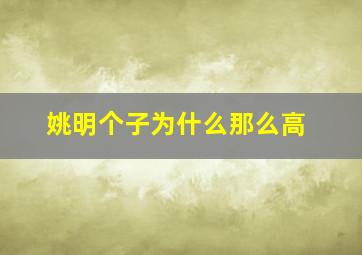 姚明个子为什么那么高